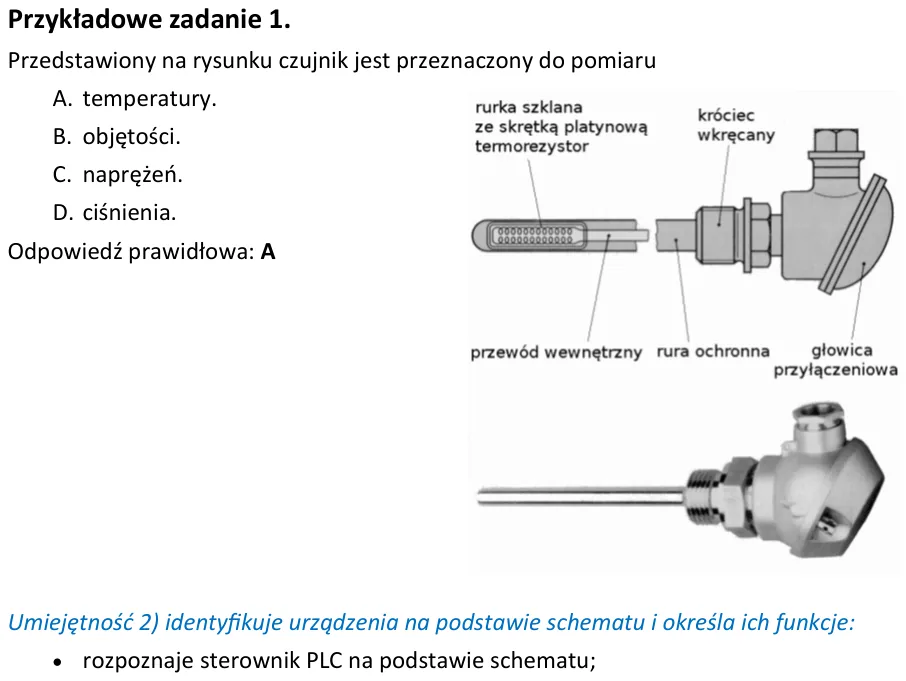 Przykładowe zadanie 1.

Przedstawiony na rysunku czujnik jest przeznaczony do pomiaru

A. temperatury.
B. objętości.
C. naprężeń.
D. ciśnienia.

Odpowiedź prawidłowa: A

rurka szklana
ze skrętką platynową
termorezystor

króciec
wkręcany

przewód wewnętrzny

rura ochronna

głowica
przyłączeniowa

Umiejętność 2) identyfikuje urządzenia na podstawie schematu i określa ich funkcje:

• rozpoznaje sterownik PLC na podstawie schematu;